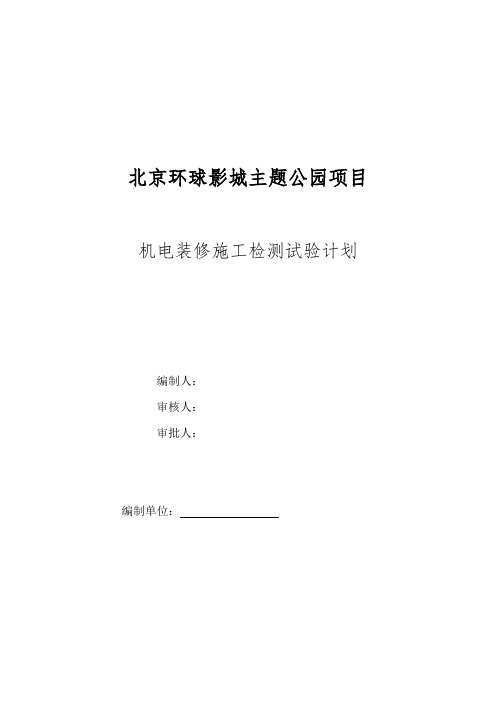 北京环球影城主题公园项目

机电装修施工检测试验计划

编制人：

审核人：

审批人：

编制单位：